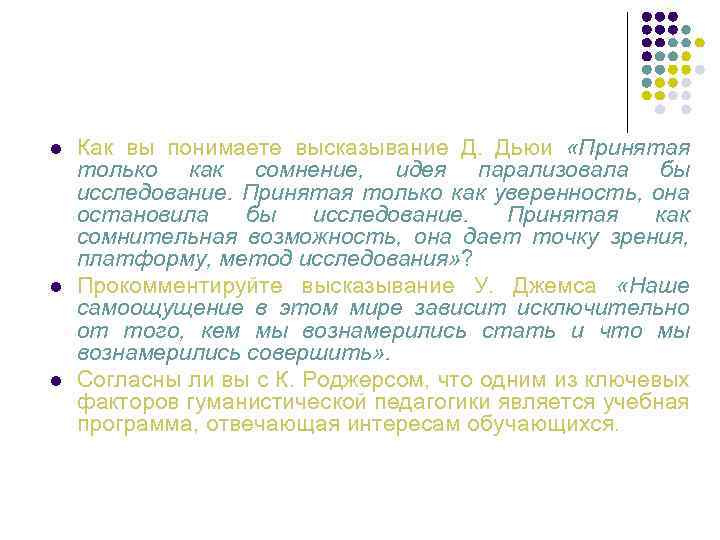 Как вы понимаете высказывание Д. Дьюи «Принятая только как сомнение, идея парализовала бы исследование. Принятая только как уверенность, она остановила бы исследование. Принятая как сомнительная возможность, она дает точку зрения, платформу, метод исследования»?

Прокомментируйте высказывание У. Джемса «Наше самоощущение в этом мире зависит исключительно от того, кем мы вознамерились стать и что мы вознамерились совершить».

Согласны ли вы с К. Роджерсом, что одним из ключевых факторов гуманистической педагогики является учебная программа, отвечающая интересам обучающихся.